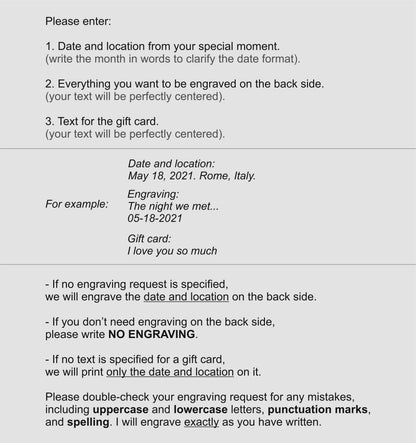 Please enter:

1. Date and location from your special moment.
(write the month in words to clarify the date format).

2. Everything you want to be engraved on the back side.
(your text will be perfectly centered).

3. Text for the gift card.
(your text will be perfectly centered).

For example:

Date and location:
May 18, 2021. Rome, Italy.

Engraving:
The night we met...
05-18-2021

Gift card:
I love you so much

- If no engraving request is specified,
we will engrave the date and location on the back side.

- If you don't need engraving on the back side,
please write NO ENGRAVING.

- If no text is specified for a gift card,
we will print only the date and location on it.

Please double-check your engraving request for any mistakes, including uppercase and lowercase letters, punctuation marks, and spelling. I will engrave exactly as you have written.